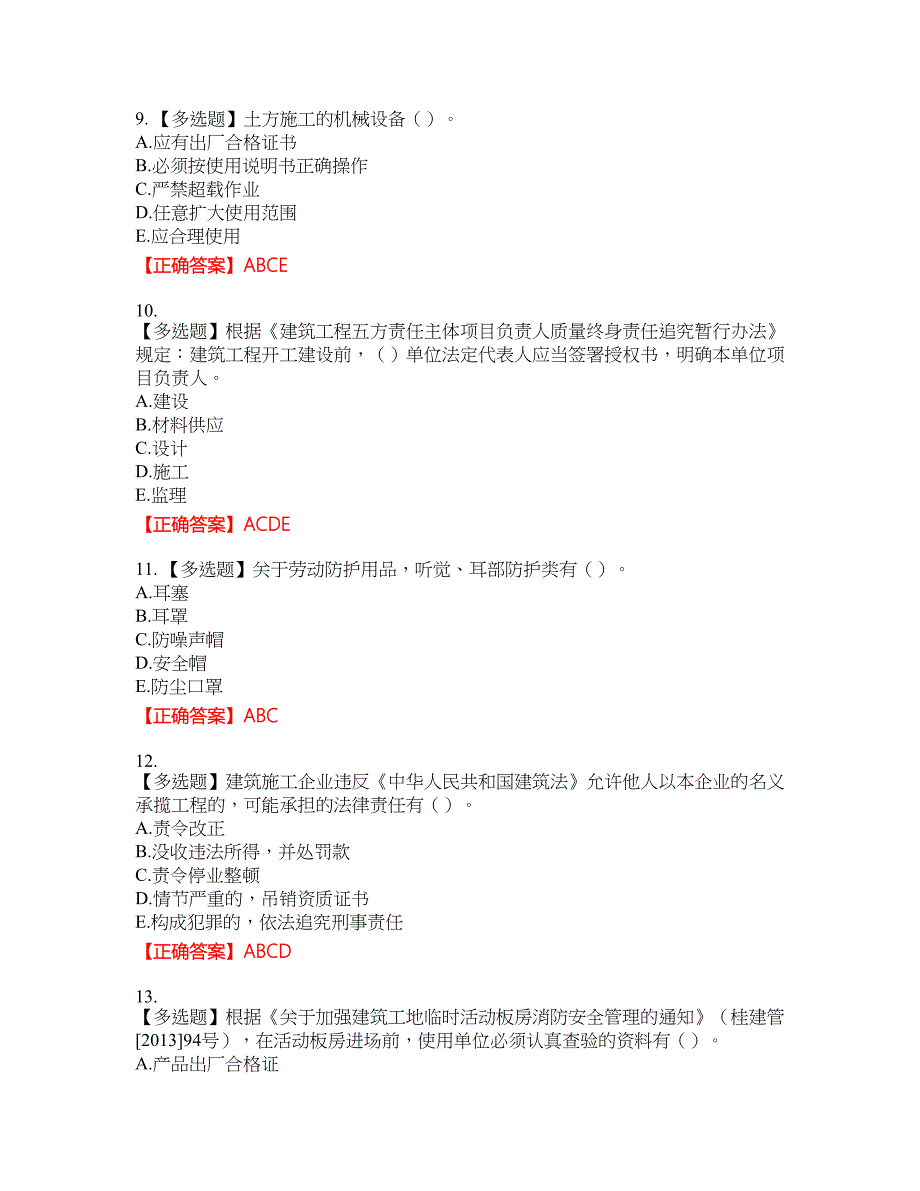 9.【多选题】土方施工的机械设备（ ）。
A.应有出厂合格证书
B.必须按使用说明书正确操作
C.严禁超载作业
D.任意扩大使用范围
E.应合理使用
【正确答案】ABCE

10.
【多选题】根据《建筑工程五方责任主体项目负责人质量终身责任追究暂行办法》规定：建筑工程开工建设前，（ ）单位法定代表人应当签署授权书，明确本单位项目负责人。
A.建设
B.材料供应
C.设计
D.施工
E.监理
【正确答案】ACDE

11.【多选题】关于劳动防护用品，听觉、耳部防护类有（ ）。
A.耳塞
B.耳罩
C.防噪声帽
D.安全帽
E.防尘口罩
【正确答案】ABC

12.
【多选题】建筑施工企业违反《中华人民共和国建筑法》允许他人以本企业的名义承揽工程的，可能承担的法律责任有（ ）。
A.责令改正
B.没收违法所得，并处罚款
C.责令停业整顿
D.情节严重的，吊销资质证书
E.构成犯罪的，依法追究刑事责任
【正确答案】ABCD

13.
【多选题】根据《关于加强建筑工地临时活动板房消防安全管理的通知》（桂建管[2013]94号），在活动板房进场前，使用单位必须认真查验的资料有（ ）。
A.产品出厂合格证